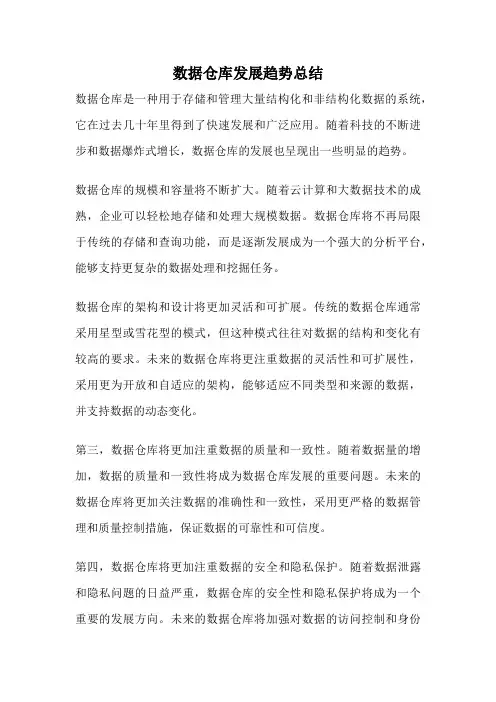 数据仓库发展趋势总结

数据仓库是一种用于存储和管理大量结构化和非结构化数据的系统，它在过去几十年里得到了快速发展和广泛应用。随着科技的不断进步和数据爆炸式增长，数据仓库的发展也呈现出一些明显的趋势。

数据仓库的规模和容量将不断扩大。随着云计算和大数据技术的成熟，企业可以轻松地存储和处理大规模数据。数据仓库将不再局限于传统的存储和查询功能，而是逐渐发展成为一个强大的分析平台，能够支持更复杂的数据处理和挖掘任务。

数据仓库的架构和设计将更加灵活和可扩展。传统的数据仓库通常采用星型或雪花型的模式，但这种模式往往对数据的结构和变化有较高的要求。未来的数据仓库将更注重数据的灵活性和可扩展性，采用更为开放和自适应的架构，能够适应不同类型和来源的数据，并支持数据的动态变化。

第三，数据仓库将更加注重数据的质量和一致性。随着数据量的增加，数据的质量和一致性将成为数据仓库发展的重要问题。未来的数据仓库将更加关注数据的准确性和一致性，采用更严格的数据管理和质量控制措施，保证数据的可靠性和可信度。

第四，数据仓库将更加注重数据的安全和隐私保护。随着数据泄露和隐私问题的日益严重，数据仓库的安全性和隐私保护将成为一个重要的发展方向。未来的数据仓库将加强对数据的访问控制和身份